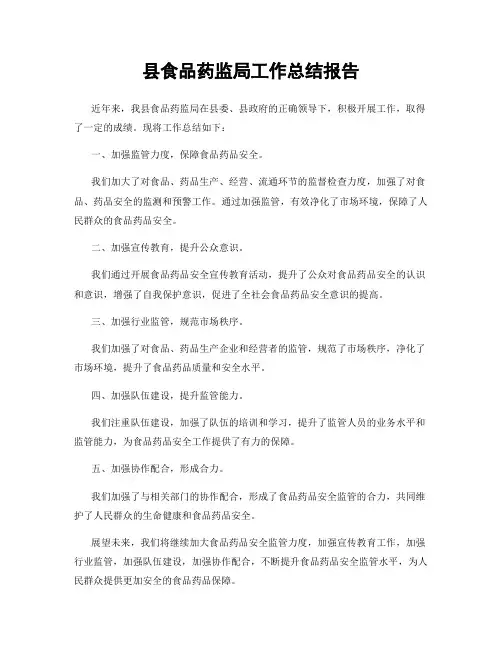 县食品药监局工作总结报告

近年来，我县食品药监局在县委、县政府的正确领导下，积极开展工作，取得了一定的成绩。现将工作总结如下：

一、加强监管力度，保障食品药品安全。

我们加大了对食品、药品生产、经营、流通环节的监督检查力度，加强了对食品、药品安全的监测和预警工作。通过加强监管，有效净化了市场环境，保障了人民群众的食品药品安全。

二、加强宣传教育，提升公众意识。

我们通过开展食品药品安全宣传教育活动，提升了公众对食品药品安全的认识和意识，增强了自我保护意识，促进了全社会食品药品安全意识的提高。

三、加强行业监管，规范市场秩序。

我们加强了对食品、药品生产企业和经营者的监管，规范了市场秩序，净化了市场环境，提升了食品药品质量和安全水平。

四、加强队伍建设，提升监管能力。

我们注重队伍建设，加强了队伍的培训和学习，提升了监管人员的业务水平和监管能力，为食品药品安全工作提供了有力的保障。

五、加强协作配合，形成合力。

我们加强了与相关部门的协作配合，形成了食品药品安全监管的合力，共同维护了人民群众的生命健康和食品药品安全。

展望未来，我们将继续加大食品药品安全监管力度，加强宣传教育工作，加强行业监管，加强队伍建设，加强协作配合，不断提升食品药品安全监管水平，为人民群众提供更加安全的食品药品保障。